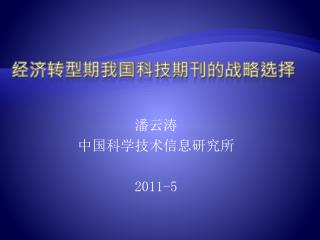 经济转型期我国科技期刊的战略选择

潘云涛
中国科学技术信息研究所

2011-5